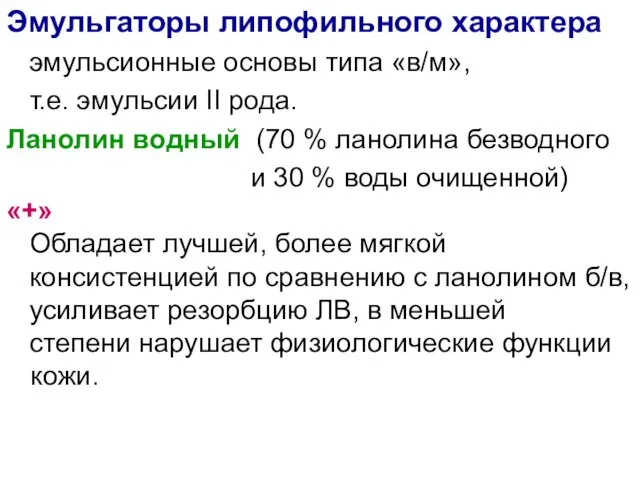 Эмульгаторы липофильного характера

эмульсионные основы типа «в/м», т.е. эмульсии II рода.

Ланолин водный (70 % ланолина безводного и 30 % воды очищенной)

«+»

Обладает лучшей, более мягкой консистенцией по сравнению с ланолином б/в, усиливает резорбцию ЛВ, в меньшей степени нарушает физиологические функции кожи.